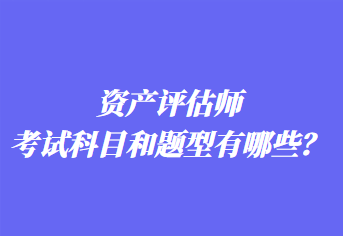 资产评估师
考试科目和题型有哪些？